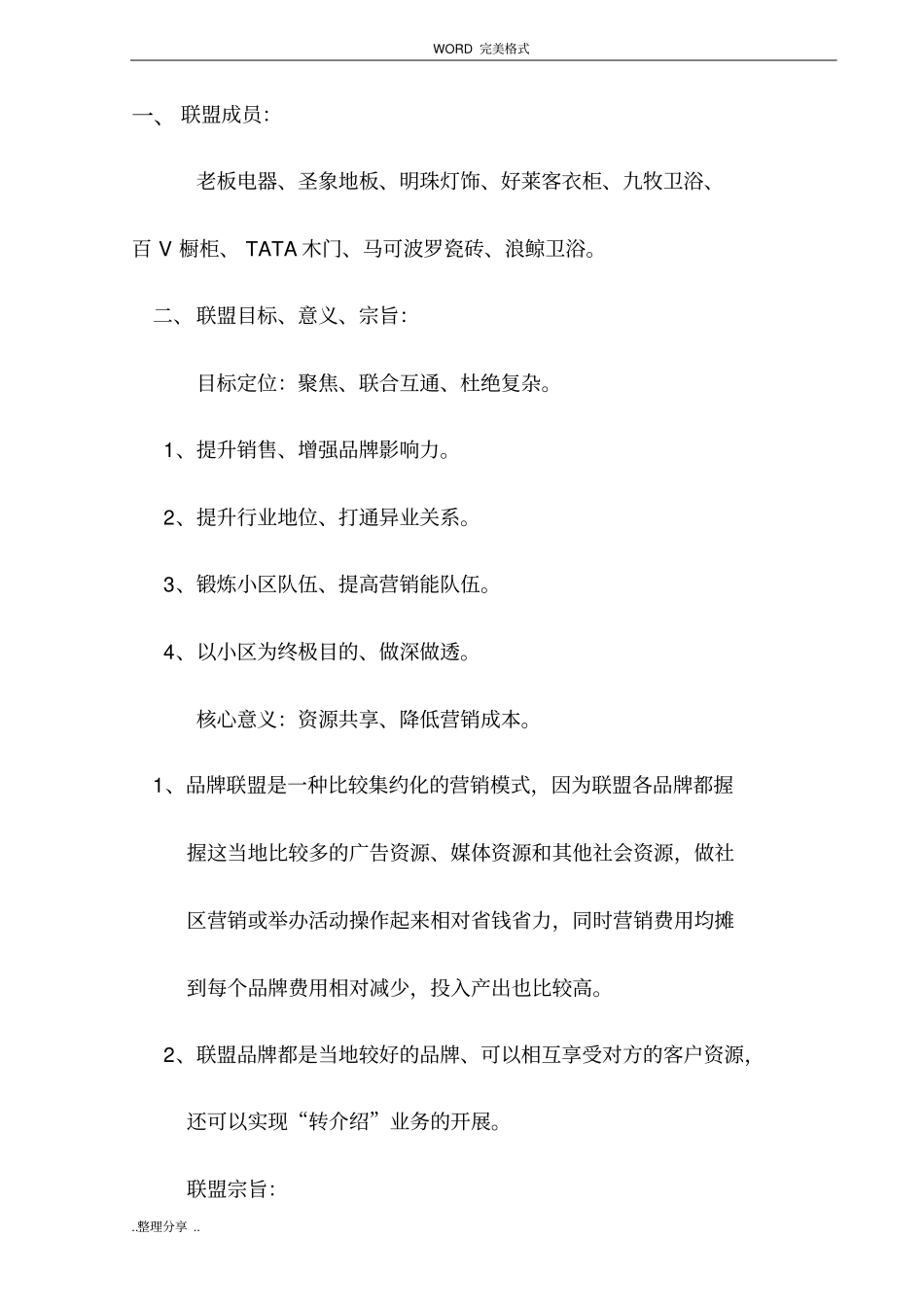 WORD 完美格式

一、 联盟成员：

老板电器、圣象地板、明珠灯饰、好莱客衣柜、九牧卫浴、百 V 橱柜、 TATA 木门、马可波罗瓷砖、浪鲸卫浴。

二、 联盟目标、意义、宗旨：

目标定位：聚焦、联合互通、杜绝复杂。

1、提升销售、增强品牌影响力。

2、提升行业地位、打通异业关系。

3、锻炼小区队伍、提高营销能队伍。

4、以小区为终极目的、做深做透。

核心意义：资源共享、降低营销成本。

1、品牌联盟是一种比较集约化的营销模式，因为联盟各品牌都握握这当地比较多的广告资源、媒体资源和其他社会资源，做社区营销或举办活动操作起来相对省钱省力，同时营销费用均摊到每个品牌费用相对减少，投入产出也比较高。

2、联盟品牌都是当地较好的品牌、可以相互享受对方的客户资源，还可以实现“转介绍”业务的开展。

联盟宗旨：

..整理分享 ..